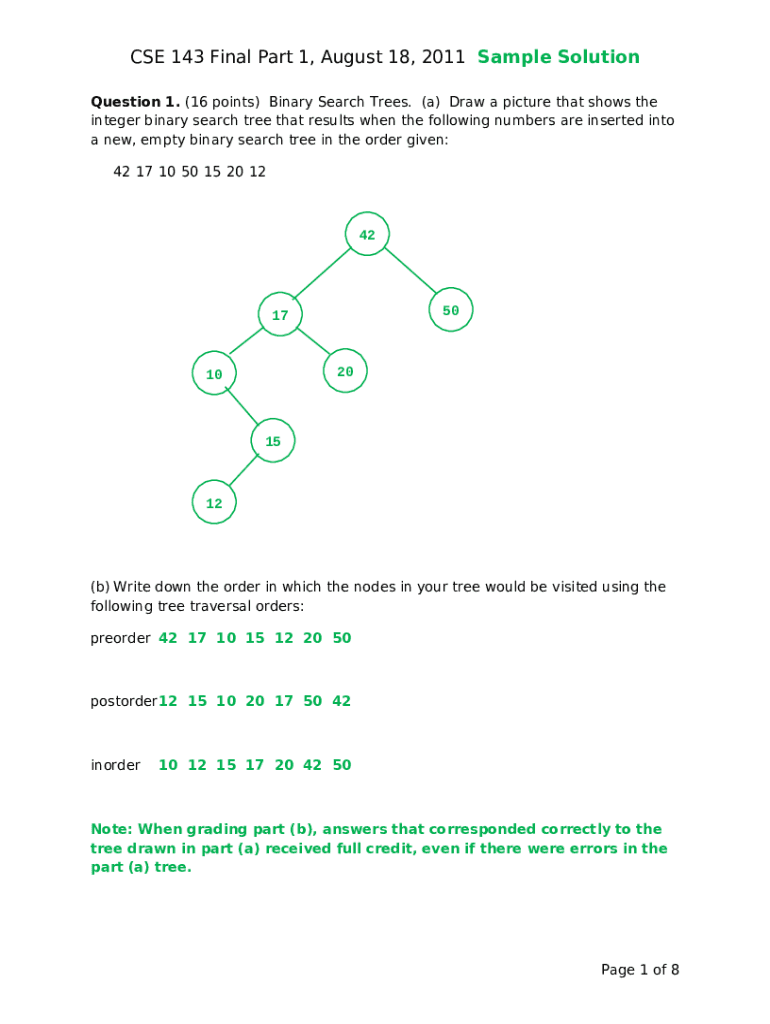 CSE 143 Final Part 1, August 18, 2011 Sample Solution

Question 1. (16 points) Binary Search Trees. (a) Draw a picture that shows the integer binary search tree that results when the following numbers are inserted into a new, empty binary search tree in the order given:

42 17 10 50 15 20 12

42

17

50

10

20

15

12

(b) Write down the order in which the nodes in your tree would be visited using the following tree traversal orders:

preorder 42 17 10 15 12 20 50

postorder 12 15 10 20 17 50 42

inorder 10 12 15 17 20 42 50

Note: When grading part (b), answers that corresponded correctly to the tree drawn in part (a) received full credit, even if there were errors in the part (a) tree.

Page 1 of 8